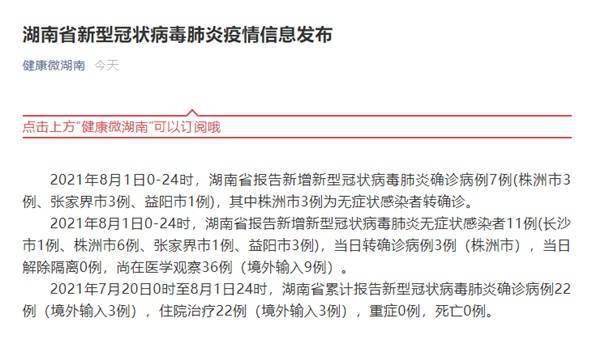 湖南省新型冠状病毒肺炎疫情信息发布

健康微湖南 今天

点击上方"健康微湖南"可以订阅哦

2021年8月1日0-24时，湖南省报告新增新型冠状病毒肺炎确诊病例7例(株洲市3例、张家界市3例、益阳市1例)，其中株洲市3例为无症状感染者转确诊。

2021年8月1日0-24时，湖南省报告新增新型冠状病毒肺炎无症状感染者11例(长沙市1例、株洲市6例、张家界市1例、益阳市3例)，当日转确诊病例3例（株洲市），当日解除隔离0例，尚在医学观察36例（境外输入9例）。

2021年7月20日0时至8月1日24时，湖南省累计报告新型冠状病毒肺炎确诊病例22例（境外输入3例），住院治疗22例（境外输入3例），重症0例，死亡0例。